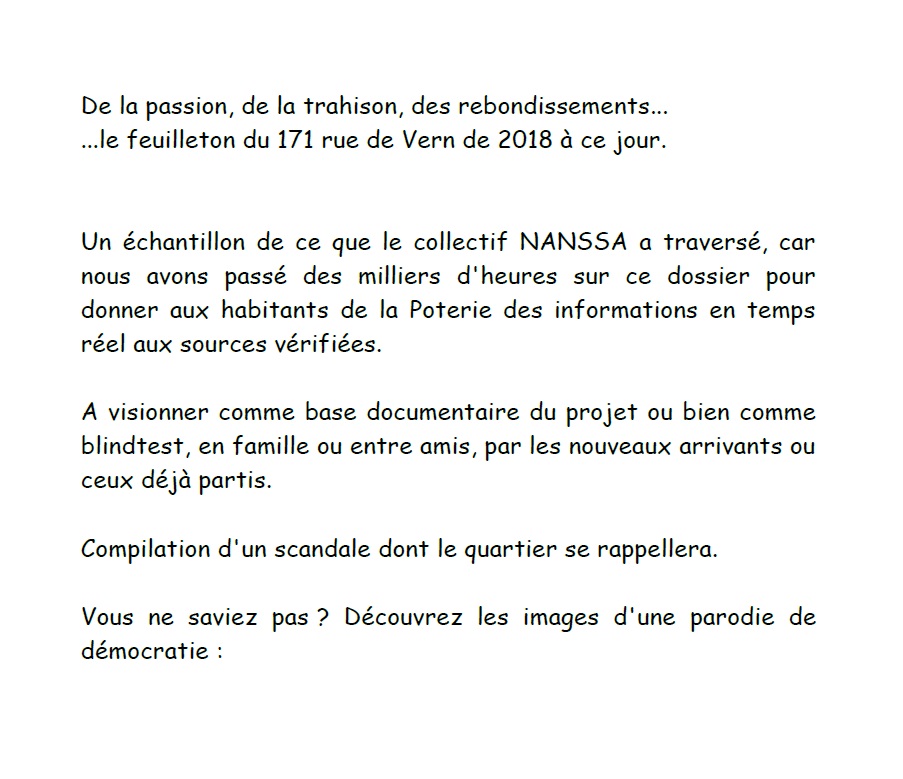 De la passion, de la trahison, des rebondissements...
...le feuilleton du 171 rue de Vern de 2018 à ce jour.

Un échantillon de ce que le collectif NANSSA a traversé, car nous avons passé des milliers d'heures sur ce dossier pour donner aux habitants de la Poterie des informations en temps réel aux sources vérifiées.

A visionner comme base documentaire du projet ou bien comme blindtest, en famille ou entre amis, par les nouveaux arrivants ou ceux déjà partis.

Compilation d'un scandale dont le quartier se rappellera.

Vous ne saviez pas ? Découvrez les images d'une parodie de démocratie :